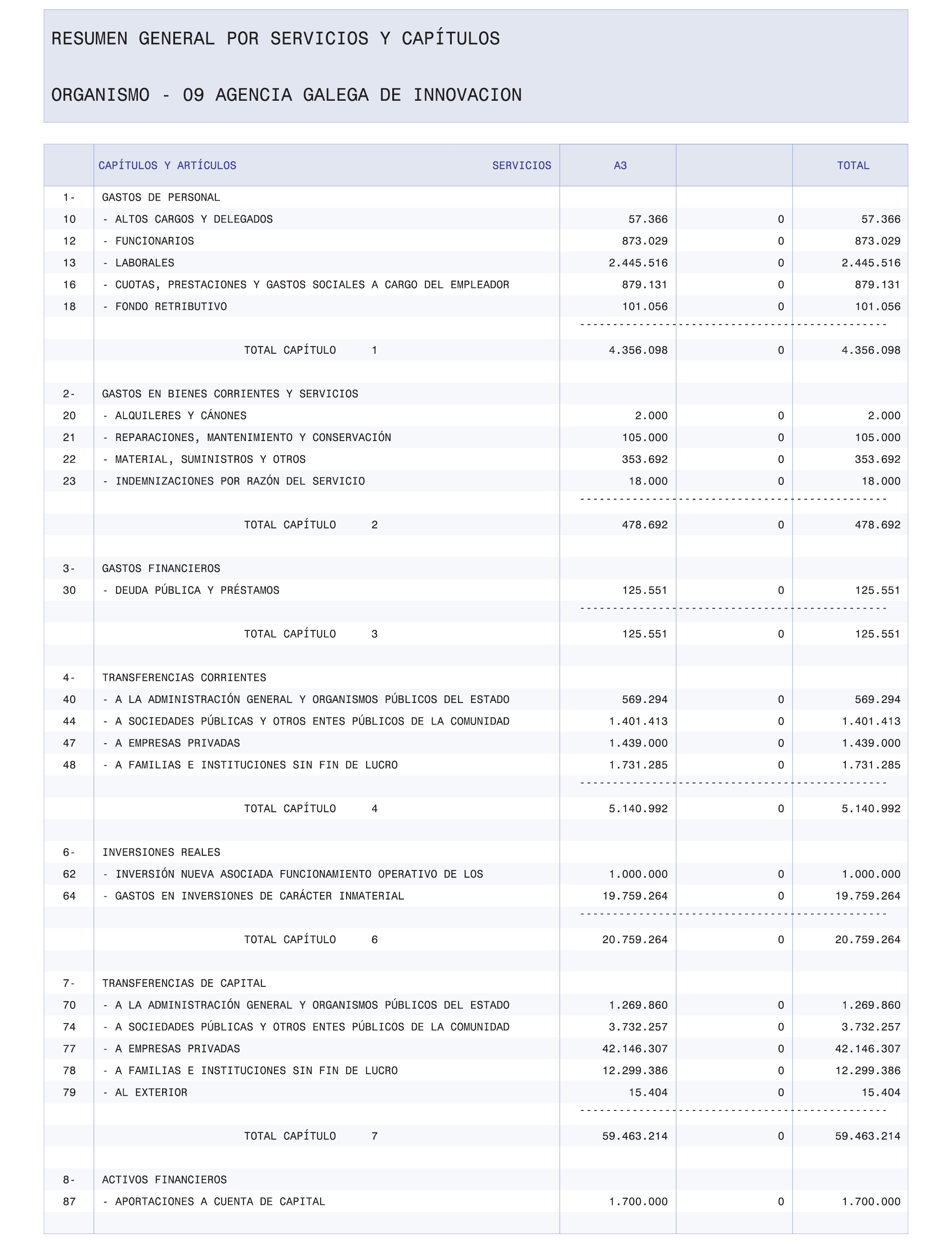 RESUMEN GENERAL POR SERVICIOS Y CAPÍTULOS

ORGANISMO - 09 AGENCIA GALEGA DE INNOVACION

| | CAPÍTULOS Y ARTÍCULOS SERVICIOS | A3 | | TOTAL |
|---|---|---|---|---|
| 1- | GASTOS DE PERSONAL | | | |
| 10 | - ALTOS CARGOS Y DELEGADOS | 57.366 | 0 | 57.366 |
| 12 | - FUNCIONARIOS | 873.029 | 0 | 873.029 |
| 13 | - LABORALES | 2.445.516 | 0 | 2.445.516 |
| 16 | - CUOTAS, PRESTACIONES Y GASTOS SOCIALES A CARGO DEL EMPLEADOR | 879.131 | 0 | 879.131 |
| 18 | - FONDO RETRIBUTIVO | 101.056 | 0 | 101.056 |
| | TOTAL CAPÍTULO 1 | 4.356.098 | 0 | 4.356.098 |
| 2- | GASTOS EN BIENES CORRIENTES Y SERVICIOS | | | |
| 20 | - ALQUILERES Y CÁNONES | 2.000 | 0 | 2.000 |
| 21 | - REPARACIONES, MANTENIMIENTO Y CONSERVACIÓN | 105.000 | 0 | 105.000 |
| 22 | - MATERIAL, SUMINISTROS Y OTROS | 353.692 | 0 | 353.692 |
| 23 | - INDEMNIZACIONES POR RAZÓN DEL SERVICIO | 18.000 | 0 | 18.000 |
| | TOTAL CAPÍTULO 2 | 478.692 | 0 | 478.692 |
| 3- | GASTOS FINANCIEROS | | | |
| 30 | - DEUDA PÚBLICA Y PRÉSTAMOS | 125.551 | 0 | 125.551 |
| | TOTAL CAPÍTULO 3 | 125.551 | 0 | 125.551 |
| 4- | TRANSFERENCIAS CORRIENTES | | | |
| 40 | - A LA ADMINISTRACIÓN GENERAL Y ORGANISMOS PÚBLICOS DEL ESTADO | 569.294 | 0 | 569.294 |
| 44 | - A SOCIEDADES PÚBLICAS Y OTROS ENTES PÚBLICOS DE LA COMUNIDAD | 1.401.413 | 0 | 1.401.413 |
| 47 | - A EMPRESAS PRIVADAS | 1.439.000 | 0 | 1.439.000 |
| 48 | - A FAMILIAS E INSTITUCIONES SIN FIN DE LUCRO | 1.731.285 | 0 | 1.731.285 |
| | TOTAL CAPÍTULO 4 | 5.140.992 | 0 | 5.140.992 |
| 6- | INVERSIONES REALES | | | |
| 62 | - INVERSIÓN NUEVA ASOCIADA FUNCIONAMIENTO OPERATIVO DE LOS | 1.000.000 | 0 | 1.000.000 |
| 64 | - GASTOS EN INVERSIONES DE CARÁCTER INMATERIAL | 19.759.264 | 0 | 19.759.264 |
| | TOTAL CAPÍTULO 6 | 20.759.264 | 0 | 20.759.264 |
| 7- | TRANSFERENCIAS DE CAPITAL | | | |
| 70 | - A LA ADMINISTRACIÓN GENERAL Y ORGANISMOS PÚBLICOS DEL ESTADO | 1.269.860 | 0 | 1.269.860 |
| 74 | - A SOCIEDADES PÚBLICAS Y OTROS ENTES PÚBLICOS DE LA COMUNIDAD | 3.732.257 | 0 | 3.732.257 |
| 77 | - A EMPRESAS PRIVADAS | 42.146.307 | 0 | 42.146.307 |
| 78 | - A FAMILIAS E INSTITUCIONES SIN FIN DE LUCRO | 12.299.386 | 0 | 12.299.386 |
| 79 | - AL EXTERIOR | 15.404 | 0 | 15.404 |
| | TOTAL CAPÍTULO 7 | 59.463.214 | 0 | 59.463.214 |
| 8- | ACTIVOS FINANCIEROS | | | |
| 87 | - APORTACIONES A CUENTA DE CAPITAL | 1.700.000 | 0 | 1.700.000 |